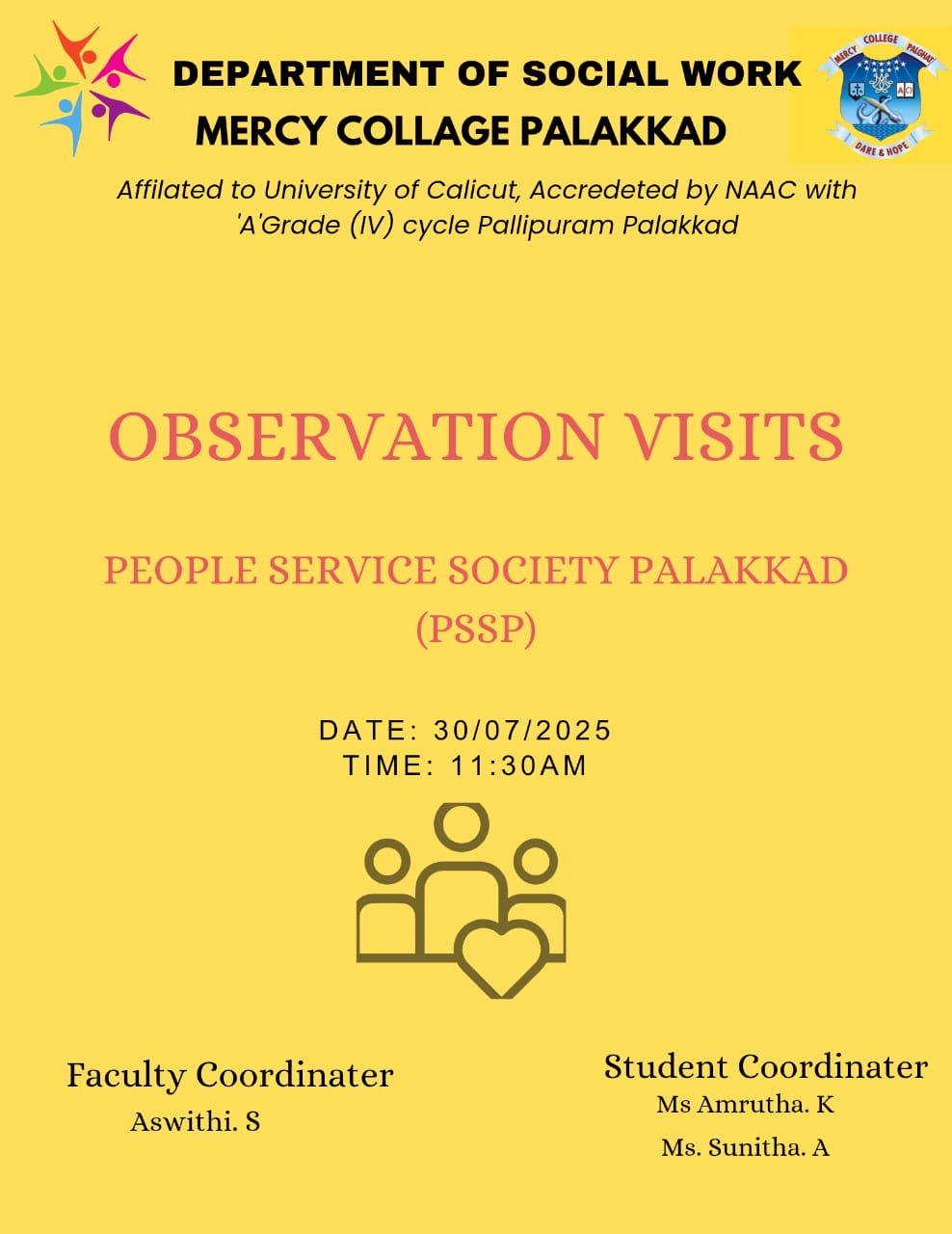 DEPARTMENT OF SOCIAL WORK
MERCY COLLAGE PALAKKAD

MERCY COLLEGE PALGHAT
DARE & HOPE

Affilated to University of Calicut, Accredeted by NAAC with 'A'Grade (IV) cycle Pallipuram Palakkad

OBSERVATION VISITS

PEOPLE SERVICE SOCIETY PALAKKAD (PSSP)

DATE: 30/07/2025
TIME: 11:30AM

Faculty Coordinater
Aswithi. S

Student Coordinater
Ms Amrutha. K
Ms. Sunitha. A